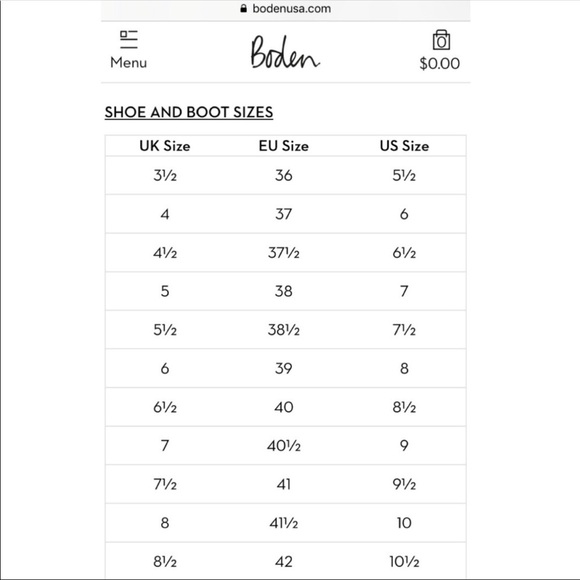 bodenusa.com

Menu

Boden

0

$0.00

SHOE AND BOOT SIZES

| UK Size | EU Size | US Size |
|---|---|---|
| 3½ | 36 | 5½ |
| 4 | 37 | 6 |
| 4½ | 37½ | 6½ |
| 5 | 38 | 7 |
| 5½ | 38½ | 7½ |
| 6 | 39 | 8 |
| 6½ | 40 | 8½ |
| 7 | 40½ | 9 |
| 7½ | 41 | 9½ |
| 8 | 41½ | 10 |
| 8½ | 42 | 10½ |